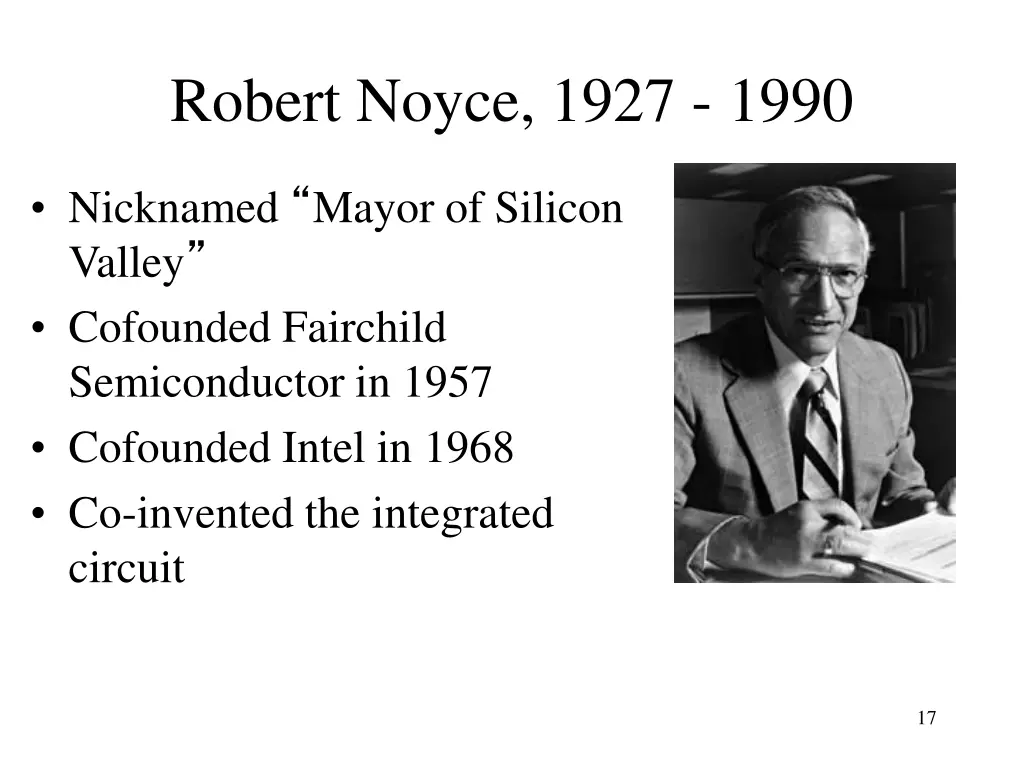 Robert Noyce, 1927 - 1990

• Nicknamed “Mayor of Silicon Valley”
• Cofounded Fairchild Semiconductor in 1957
• Cofounded Intel in 1968
• Co-invented the integrated circuit

17